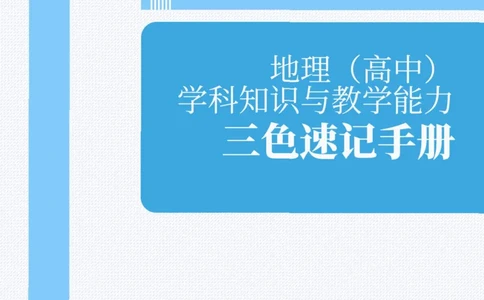 地理（高中）
学科知识与教学能力
三色速记手册